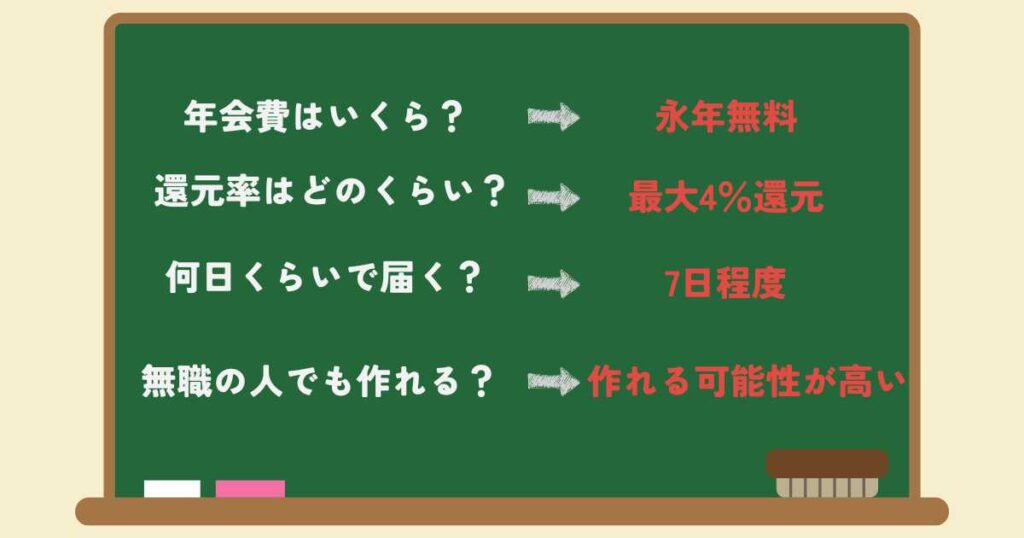 年会費はいくら？ 永年無料

還元率はどのくらい？ 最大4%還元

何日くらいで届く？ 7日程度

無職の人でも作れる？ 作れる可能性が高い